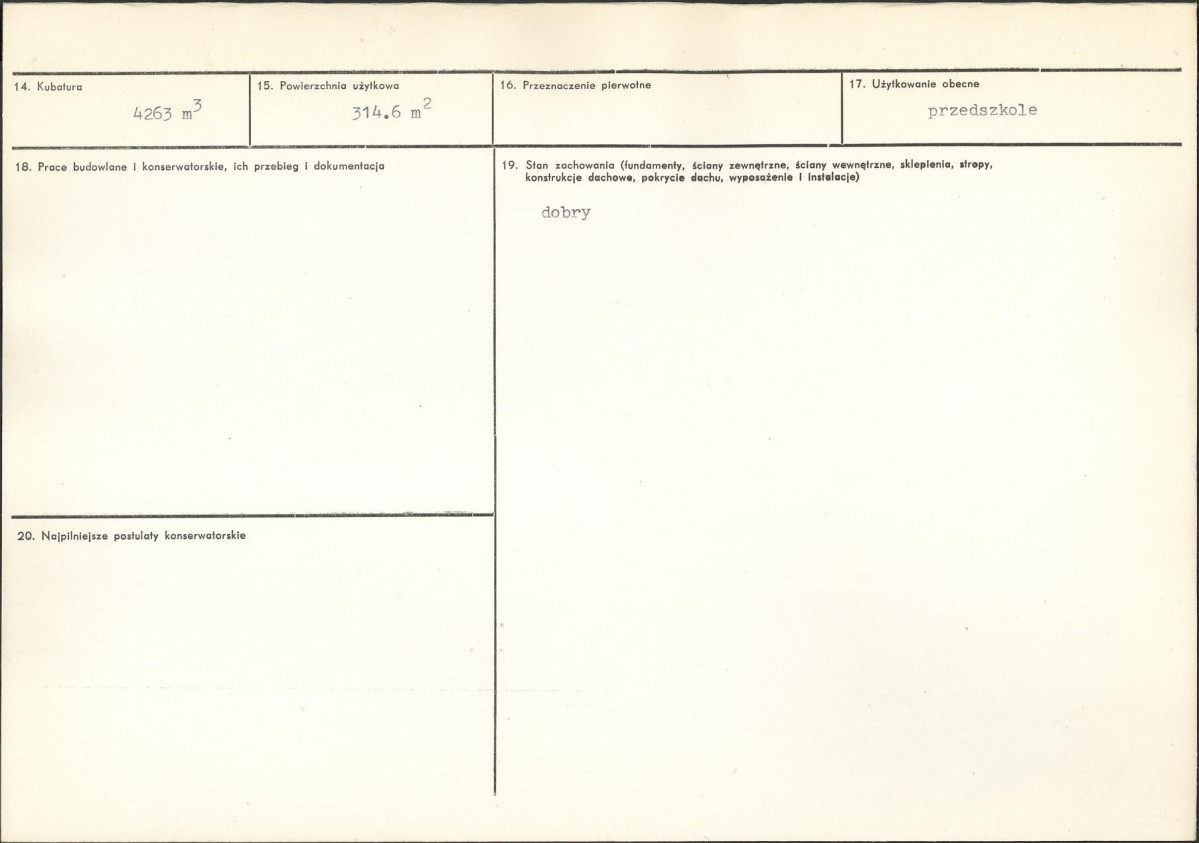 14. Kubatura

4263 $m^3$

15. Powierzchnia użytkowa

314.6 $m^2$

16. Przeznaczenie pierwotne

17. Użytkowanie obecne

przedszkole

18. Prace budowlane i konserwatorskie, ich przebieg i dokumentacja

19. Stan zachowania (fundamenty, ściany zewnętrzne, ściany wewnętrzne, sklepienia, stropy, konstrukcje dachowe, pokrycie dachu, wyposażenie i instalacje)

dobry

20. Najpilniejsze postulaty konserwatorskie